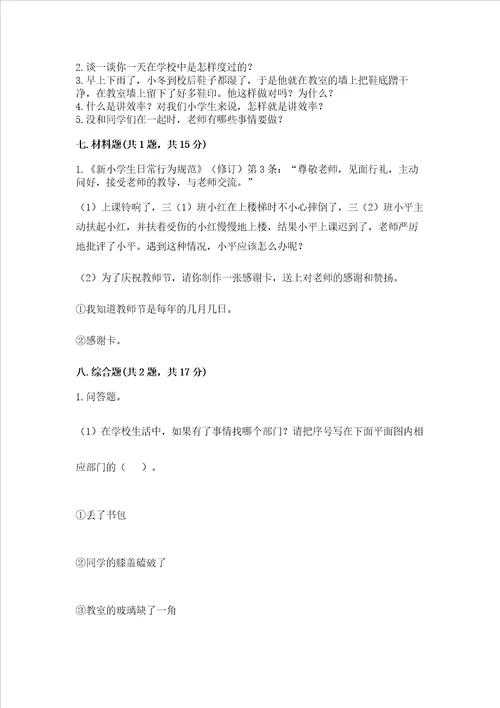 2.谈一谈你一天在学校中是怎样度过的？
3.早上下雨了，小冬到校后鞋子都湿了，于是他就在教室的墙上把鞋底蹭干净，在教室墙上留下了好多鞋印。他这样做对吗？为什么？
4.什么是讲效率？对我们小学生来说，怎样就是讲效率？
5.没和同学们在一起时，老师有哪些事情要做？

七.材料题(共1题，共15分)

1.《新小学生日常行为规范》（修订）第3条：“尊敬老师，见面行礼，主动问好，接受老师的教导，与老师交流。”

（1）上课铃响了，三（1）班小红在上楼梯时不小心摔倒了，三（2）班小平主动扶起小红，并扶着受伤的小红慢慢地上楼，结果小平上课迟到了，老师严厉地批评了小平。遇到这种情况，小平应该怎么办呢？

（2）为了庆祝教师节，请你制作一张感谢卡，送上对老师的感谢和赞扬。

①我知道教师节是每年的几月几日。

②感谢卡。

八.综合题(共2题，共17分)

1.问答题。

（1）在学校生活中，如果有了事情找哪个部门？请把序号写在下面平面图内相应部门的（　）。

①丢了书包

②同学的膝盖磕破了

③教室的玻璃缺了一角